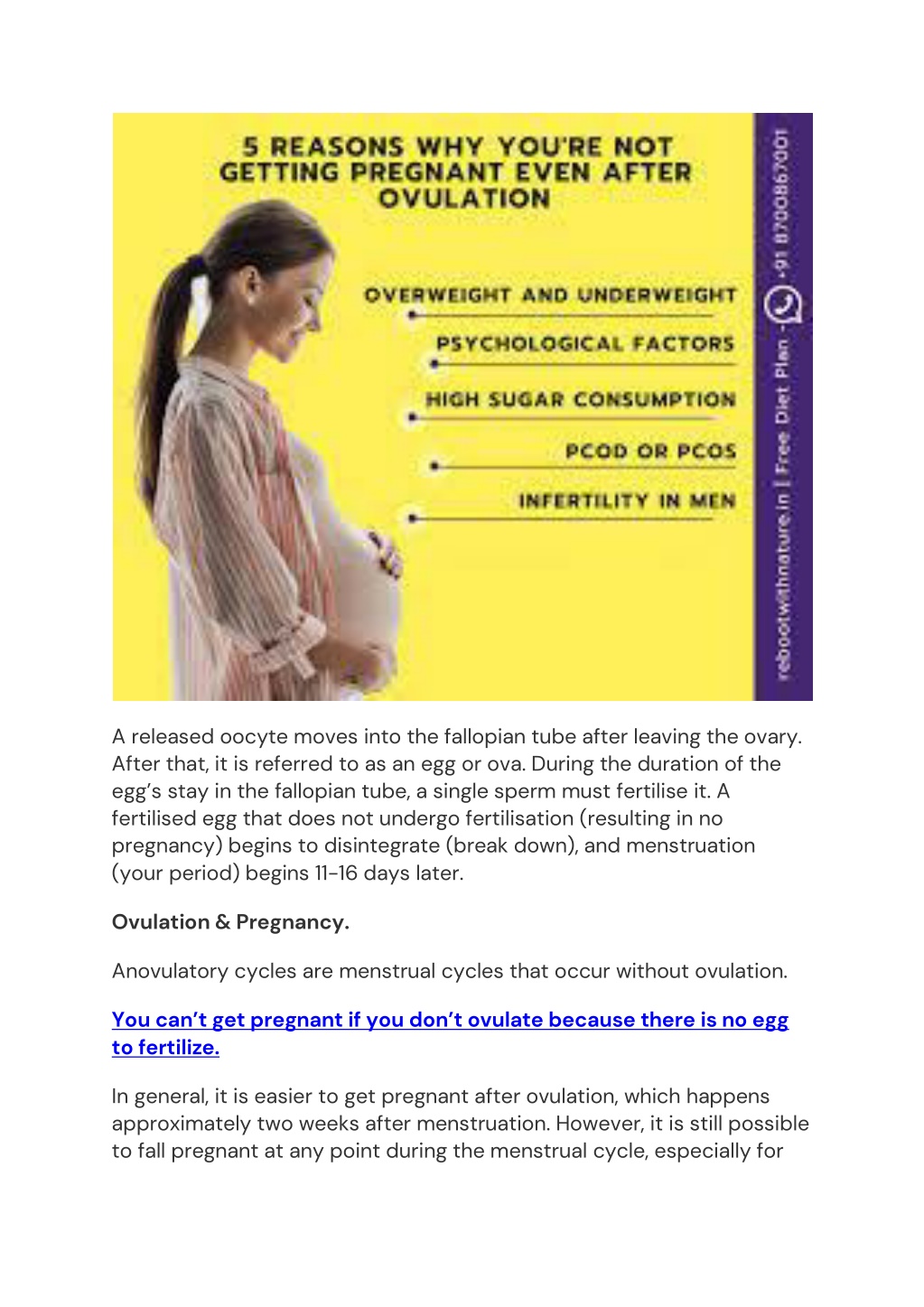 5 REASONS WHY YOU'RE NOT GETTING PREGNANT EVEN AFTER OVULATION

OVERWEIGHT AND UNDERWEIGHT

PSYCHOLOGICAL FACTORS

HIGH SUGAR CONSUMPTION

PCOD OR PCOS

INFERTILITY IN MEN

rebootwithnature.in | Free Diet Plan - +91 8700867001

A released oocyte moves into the fallopian tube after leaving the ovary. After that, it is referred to as an egg or ova. During the duration of the egg's stay in the fallopian tube, a single sperm must fertilise it. A fertilised egg that does not undergo fertilisation (resulting in no pregnancy) begins to disintegrate (break down), and menstruation (your period) begins 11-16 days later.

Ovulation & Pregnancy.

Anovulatory cycles are menstrual cycles that occur without ovulation.

You can't get pregnant if you don't ovulate because there is no egg to fertilize.

In general, it is easier to get pregnant after ovulation, which happens approximately two weeks after menstruation. However, it is still possible to fall pregnant at any point during the menstrual cycle, especially for